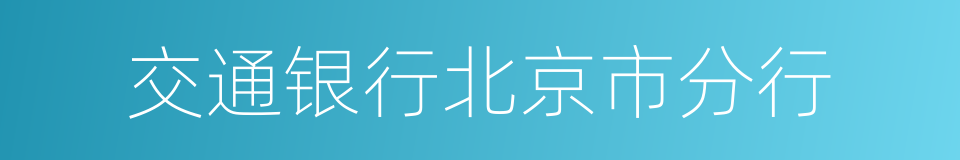 交通银行北京市分行